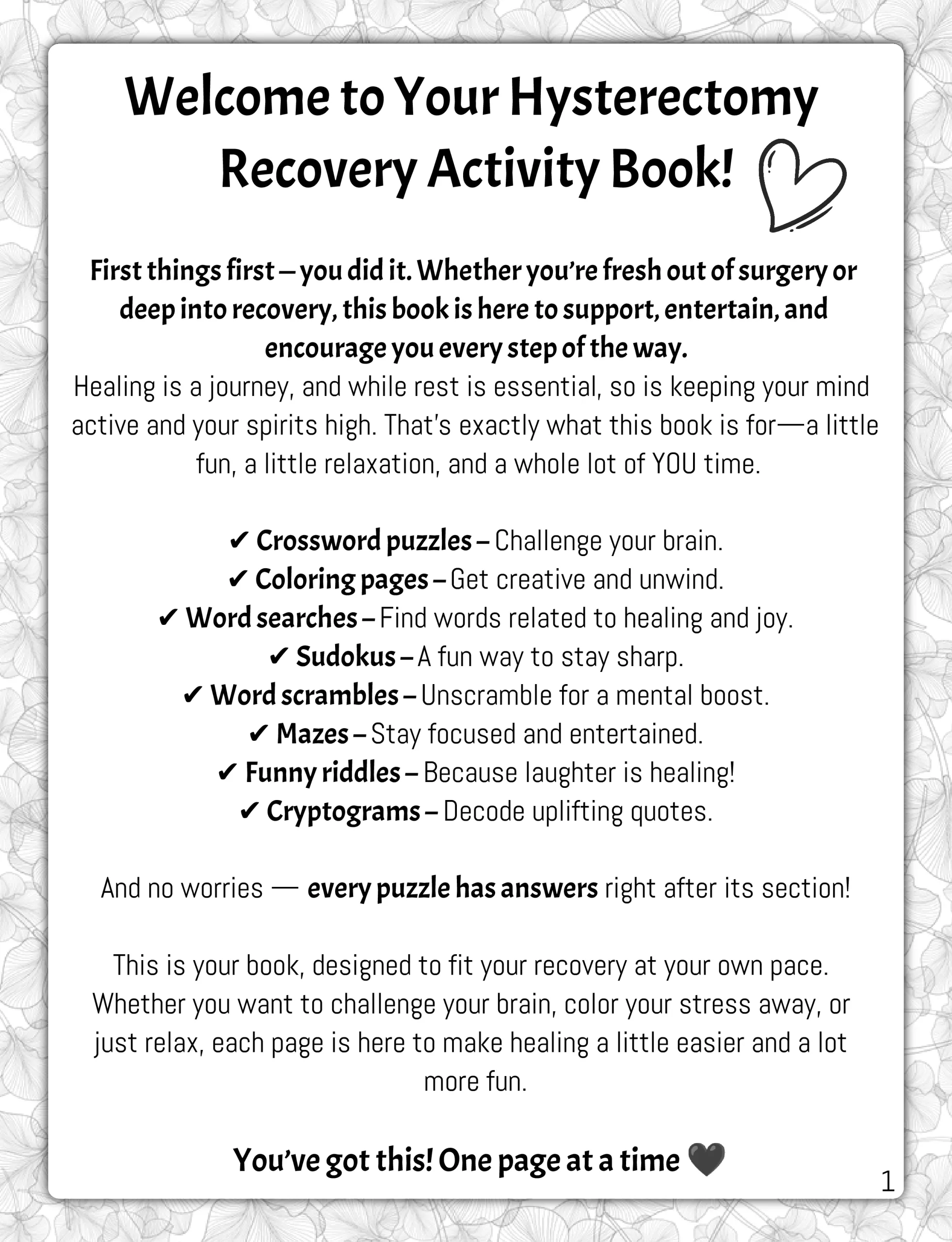 Welcome to Your Hysterectomy Recovery Activity Book!

First things first – you did it. Whether you're fresh out of surgery or deep into recovery, this book is here to support, entertain, and encourage you every step of the way.
Healing is a journey, and while rest is essential, so is keeping your mind active and your spirits high. That's exactly what this book is for—a little fun, a little relaxation, and a whole lot of YOU time.

✔ Crossword puzzles – Challenge your brain.
✔ Coloring pages – Get creative and unwind.
✔ Word searches – Find words related to healing and joy.
✔ Sudokus – A fun way to stay sharp.
✔ Word scrambles – Unscramble for a mental boost.
✔ Mazes – Stay focused and entertained.
✔ Funny riddles – Because laughter is healing!
✔ Cryptograms – Decode uplifting quotes.

And no worries — every puzzle has answers right after its section!

This is your book, designed to fit your recovery at your own pace. Whether you want to challenge your brain, color your stress away, or just relax, each page is here to make healing a little easier and a lot more fun.

You've got this! One page at a time 🖤

1